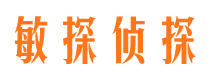 敏探侦探